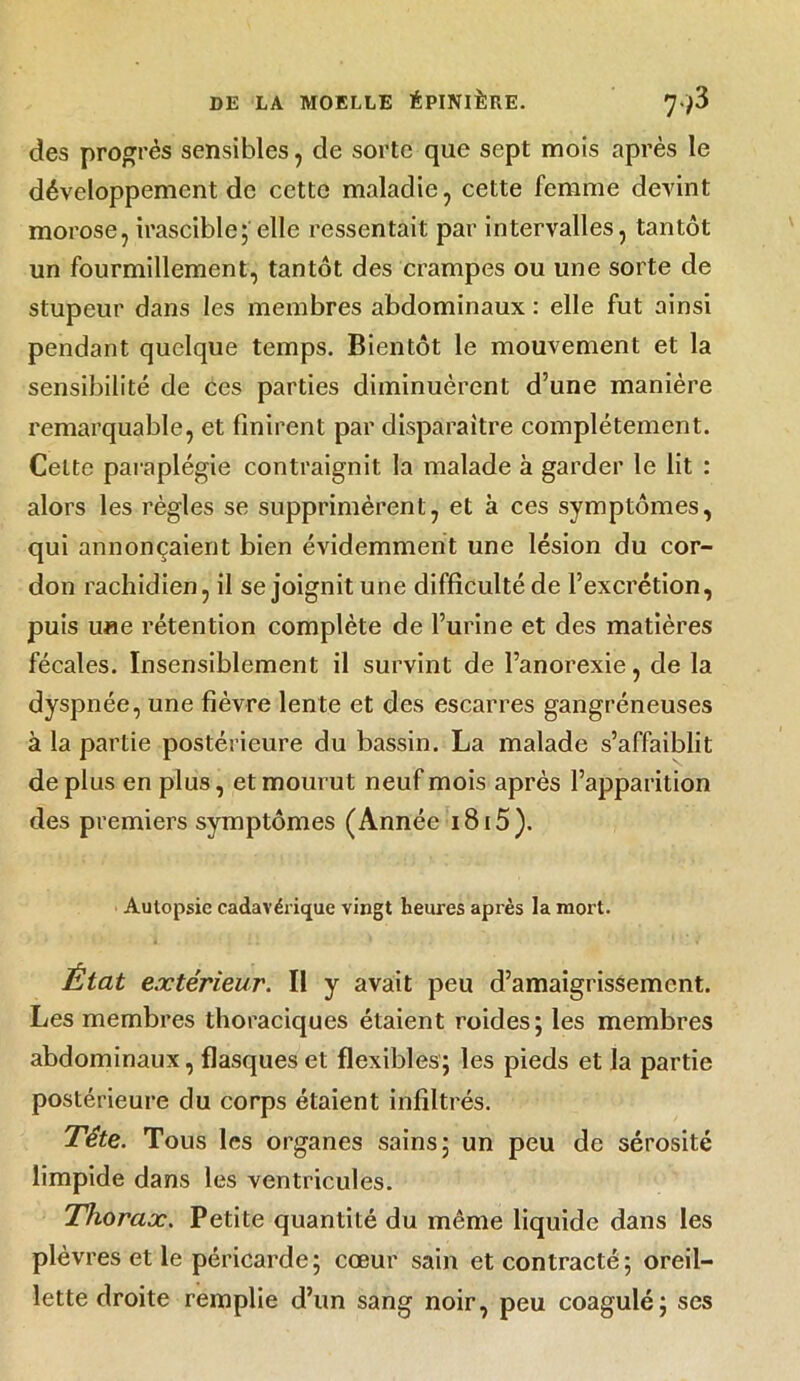 DE LA MOELLE ÉPINIÈRE. 793

des progrès sensibles, de sorte que sept mois après le développement de cette maladie, cette femme devint morose, irascible; elle ressentait par intervalles, tantôt un fourmillement, tantôt des crampes ou une sorte de stupeur dans les membres abdominaux : elle fut ainsi pendant quelque temps. Bientôt le mouvement et la sensibilité de ces parties diminuèrent d'une manière remarquable, et finirent par disparaître complétement. Cette paraplégie contraignit la malade à garder le lit : alors les règles se supprimèrent, et à ces symptômes, qui annonçaient bien évidemment une lésion du cordon rachidien, il se joignit une difficulté de l'excrétion, puis une rétention complète de l'urine et des matières fécales. Insensiblement il survint de l'anorexie, de la dyspnée, une fièvre lente et des escarres gangréneuses à la partie postérieure du bassin. La malade s'affaiblit de plus en plus, et mourut neuf mois après l'apparition des premiers symptômes (Année 1815).

Autopsie cadavérique vingt heures après la mort.

État extérieur. Il y avait peu d'amaigrissement. Les membres thoraciques étaient roides; les membres abdominaux, flasques et flexibles; les pieds et la partie postérieure du corps étaient infiltrés.

Tête. Tous les organes sains; un peu de sérosité limpide dans les ventricules.

Thorax. Petite quantité du même liquide dans les plèvres et le péricarde; cœur sain et contracté; oreillette droite remplie d'un sang noir, peu coagulé; ses